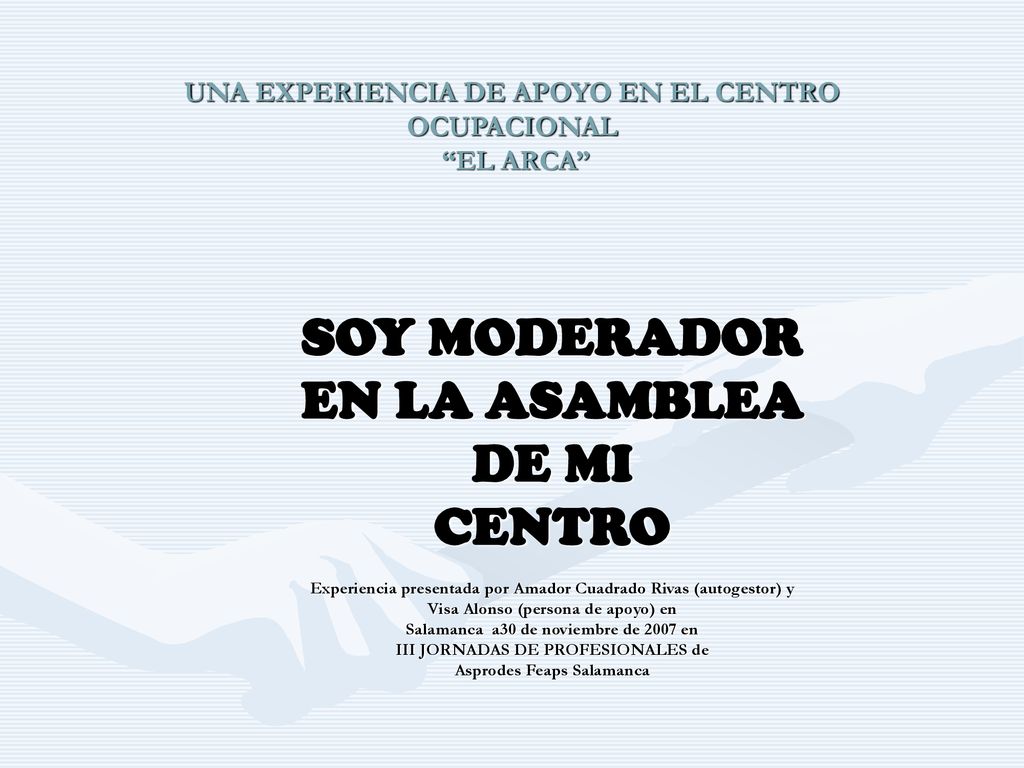 UNA EXPERIENCIA DE APOYO EN EL CENTRO OCUPACIONAL
“EL ARCA”

SOY MODERADOR EN LA ASAMBLEA DE MI CENTRO

Experiencia presentada por Amador Cuadrado Rivas (autogestor) y Visa Alonso (persona de apoyo) en Salamanca a30 de noviembre de 2007 en III JORNADAS DE PROFESIONALES de Asprodes Feaps Salamanca